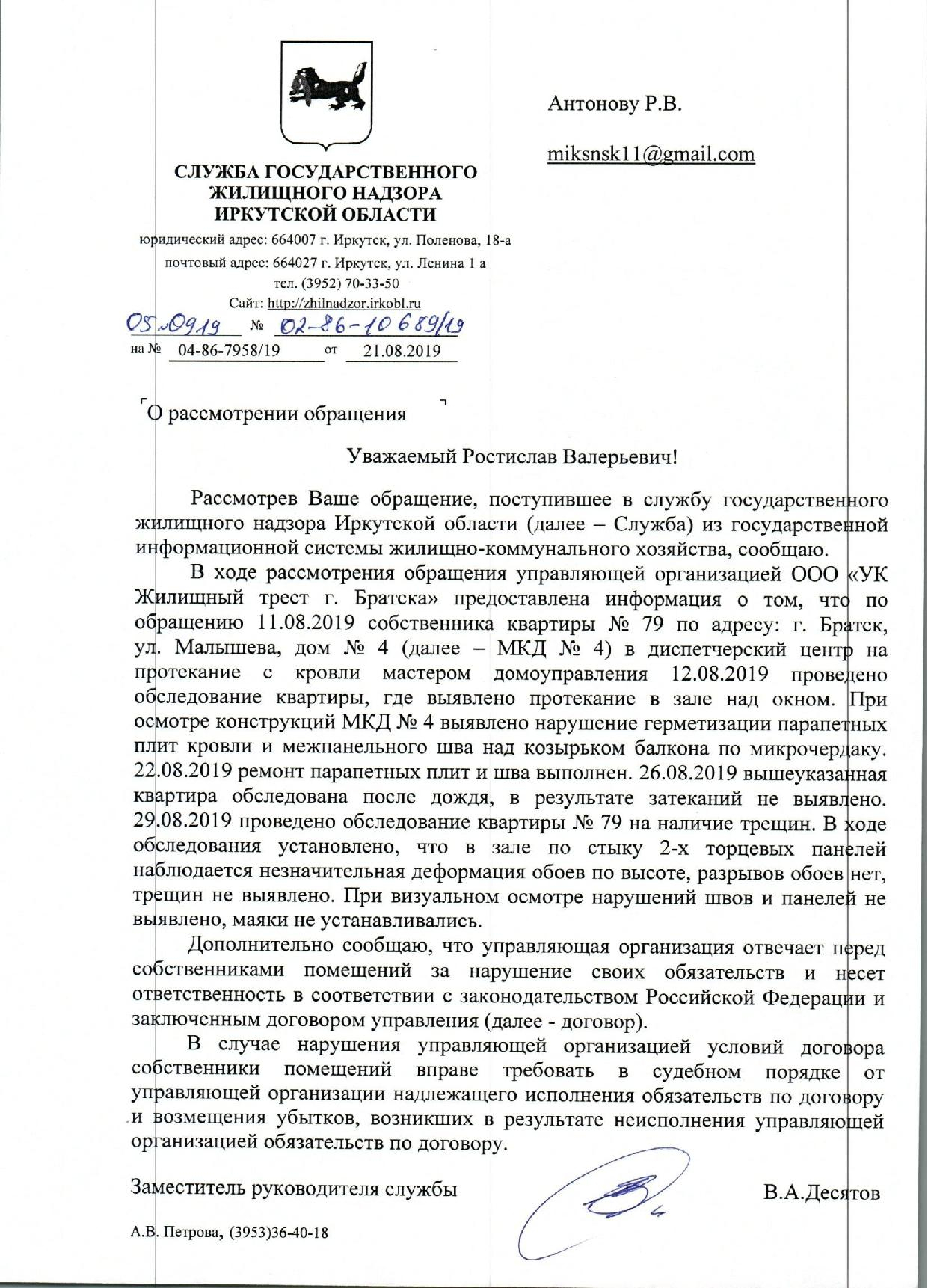 СЛУЖБА ГОСУДАРСТВЕННОГО ЖИЛИЩНОГО НАДЗОРА ИРКУТСКОЙ ОБЛАСТИ

юридический адрес: 664007 г. Иркутск, ул. Поленова, 18-а
почтовый адрес: 664027 г. Иркутск, ул. Ленина 1 а
тел. (3952) 70-33-50
Сайт: http://zhilnadzor.irkobl.ru
05.09.19 № 02-86-10689/19
на № 04-86-7958/19 от 21.08.2019

Антонову Р.В.

miksnsk11@gmail.com

О рассмотрении обращения

Уважаемый Ростислав Валерьевич!

Рассмотрев Ваше обращение, поступившее в службу государственного жилищного надзора Иркутской области (далее – Служба) из государственной информационной системы жилищно-коммунального хозяйства, сообщаю.

В ходе рассмотрения обращения управляющей организацией ООО «УК Жилищный трест г. Братска» предоставлена информация о том, что по обращению 11.08.2019 собственника квартиры № 79 по адресу: г. Братск, ул. Малышева, дом № 4 (далее – МКД № 4) в диспетчерский центр на протекание с кровли мастером домоуправления 12.08.2019 проведено обследование квартиры, где выявлено протекание в зале над окном. При осмотре конструкций МКД № 4 выявлено нарушение герметизации парапетных плит кровли и межпанельного шва над козырьком балкона по микрочердаку. 22.08.2019 ремонт парапетных плит и шва выполнен. 26.08.2019 вышеуказанная квартира обследована после дождя, в результате затеканий не выявлено. 29.08.2019 проведено обследование квартиры № 79 на наличие трещин. В ходе обследования установлено, что в зале по стыку 2-х торцевых панелей наблюдается незначительная деформация обоев по высоте, разрывов обоев нет, трещин не выявлено. При визуальном осмотре нарушений швов и панелей не выявлено, маяки не устанавливались.

Дополнительно сообщаю, что управляющая организация отвечает перед собственниками помещений за нарушение своих обязательств и несет ответственность в соответствии с законодательством Российской Федерации и заключенным договором управления (далее - договор).

В случае нарушения управляющей организацией условий договора собственники помещений вправе требовать в судебном порядке от управляющей организации надлежащего исполнения обязательств по договору и возмещения убытков, возникших в результате неисполнения управляющей организацией обязательств по договору.

Заместитель руководителя службы В.А.Десятов

А.В. Петрова, (3953)36-40-18